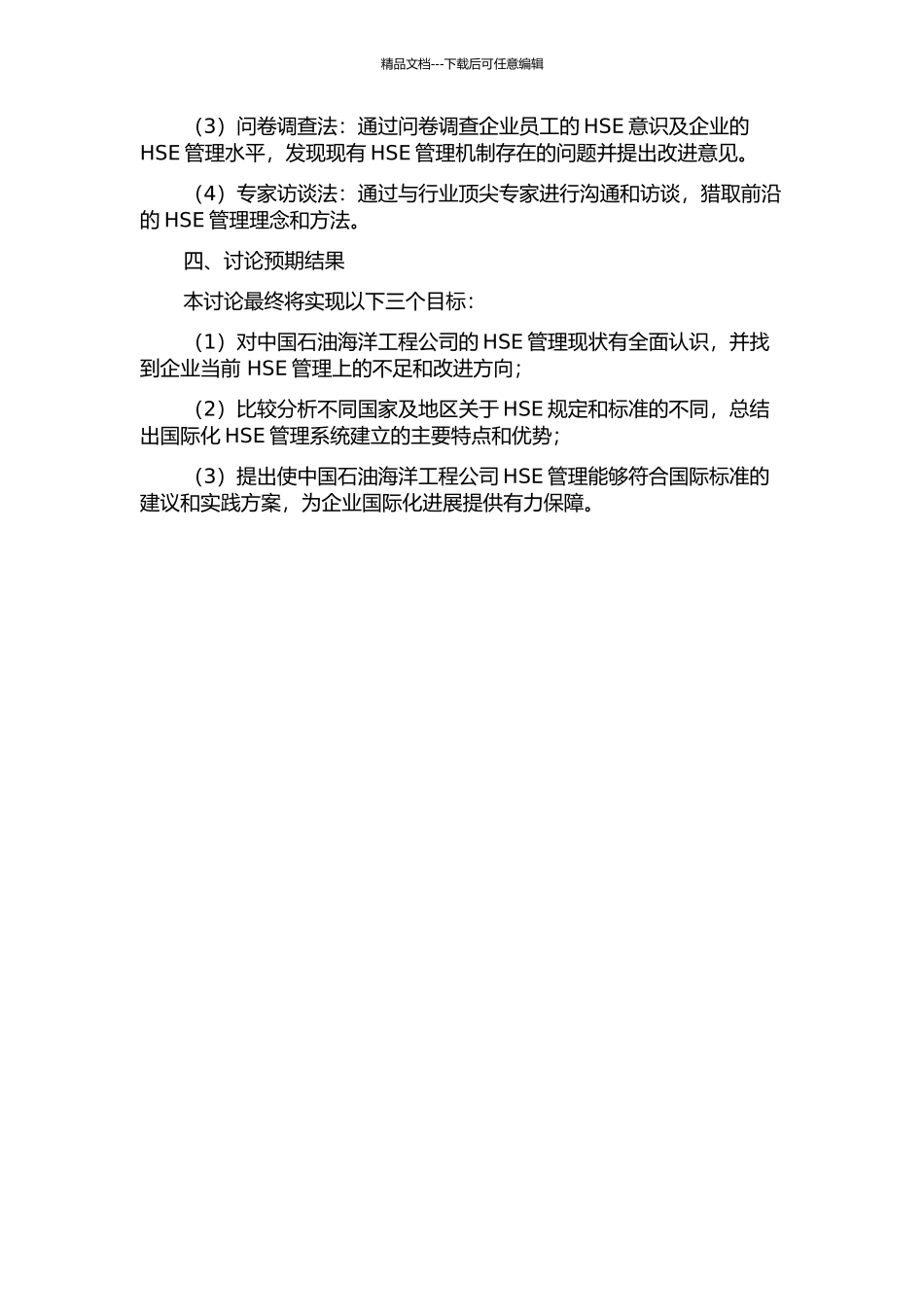 精品文档---下载后可任意编辑

（3）问卷调查法：通过问卷调查企业员工的 HSE 意识及企业的 HSE 管理水平，发现现有 HSE 管理机制存在的问题并提出改进意见。

（4）专家访谈法：通过与行业顶尖专家进行沟通和访谈，猎取前沿的 HSE 管理理念和方法。

四、讨论预期结果

本讨论最终将实现以下三个目标：

（1）对中国石油海洋工程公司的 HSE 管理现状有全面认识，并找到企业当前 HSE 管理上的不足和改进方向；

（2）比较分析不同国家及地区关于 HSE 规定和标准的不同，总结出国际化 HSE 管理系统建立的主要特点和优势；

（3）提出使中国石油海洋工程公司 HSE 管理能够符合国际标准的建议和实践方案，为企业国际化进展提供有力保障。